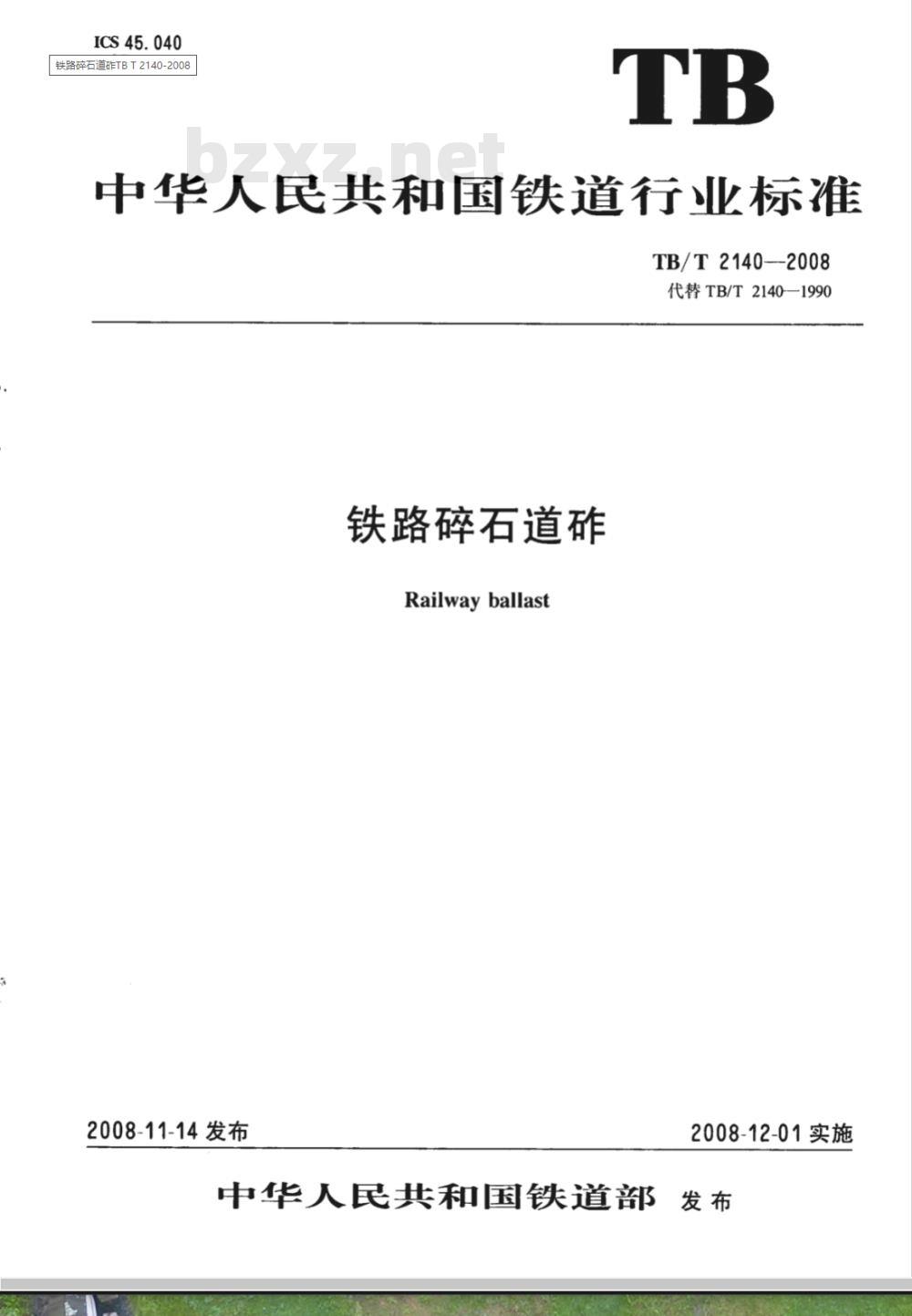 ICS 45.040

铁路碎石道砟TB T 2140-2008

TB

bzxz.net

中华人民共和国铁道行业标准

TB/T 2140—2008
代替 TB/T 2140—1990

铁路碎石道砟

Railway ballast

2008-11-14 发布

2008-12-01 实施

中华人民共和国铁道部 发布